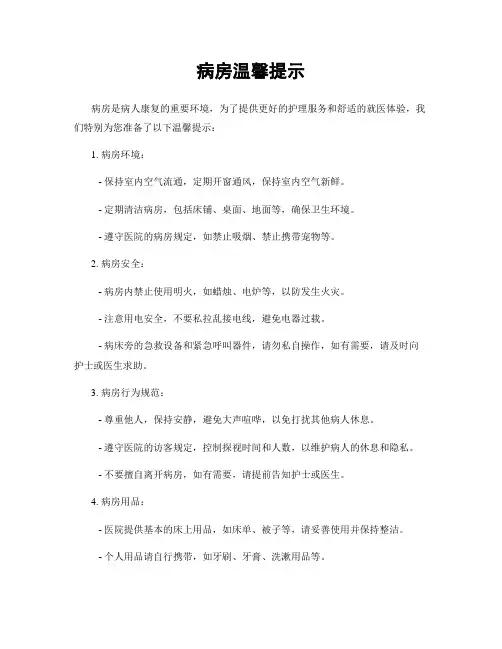 病房温馨提示

病房是病人康复的重要环境，为了提供更好的护理服务和舒适的就医体验，我们特别为您准备了以下温馨提示：

1. 病房环境：

- 保持室内空气流通，定期开窗通风，保持室内空气新鲜。

- 定期清洁病房，包括床铺、桌面、地面等，确保卫生环境。

- 遵守医院的病房规定，如禁止吸烟、禁止携带宠物等。

2. 病房安全：

- 病房内禁止使用明火，如蜡烛、电炉等，以防发生火灾。

- 注意用电安全，不要私拉乱接电线，避免电器过载。

- 病床旁的急救设备和紧急呼叫器件，请勿私自操作，如有需要，请及时向护士或医生求助。

3. 病房行为规范：

- 尊重他人，保持安静，避免大声喧哗，以免打扰其他病人休息。

- 遵守医院的访客规定，控制探视时间和人数，以维护病人的休息和隐私。

- 不要擅自离开病房，如有需要，请提前告知护士或医生。

4. 病房用品：

- 医院提供基本的床上用品，如床单、被子等，请妥善使用并保持整洁。

- 个人用品请自行携带，如牙刷、牙膏、洗漱用品等。